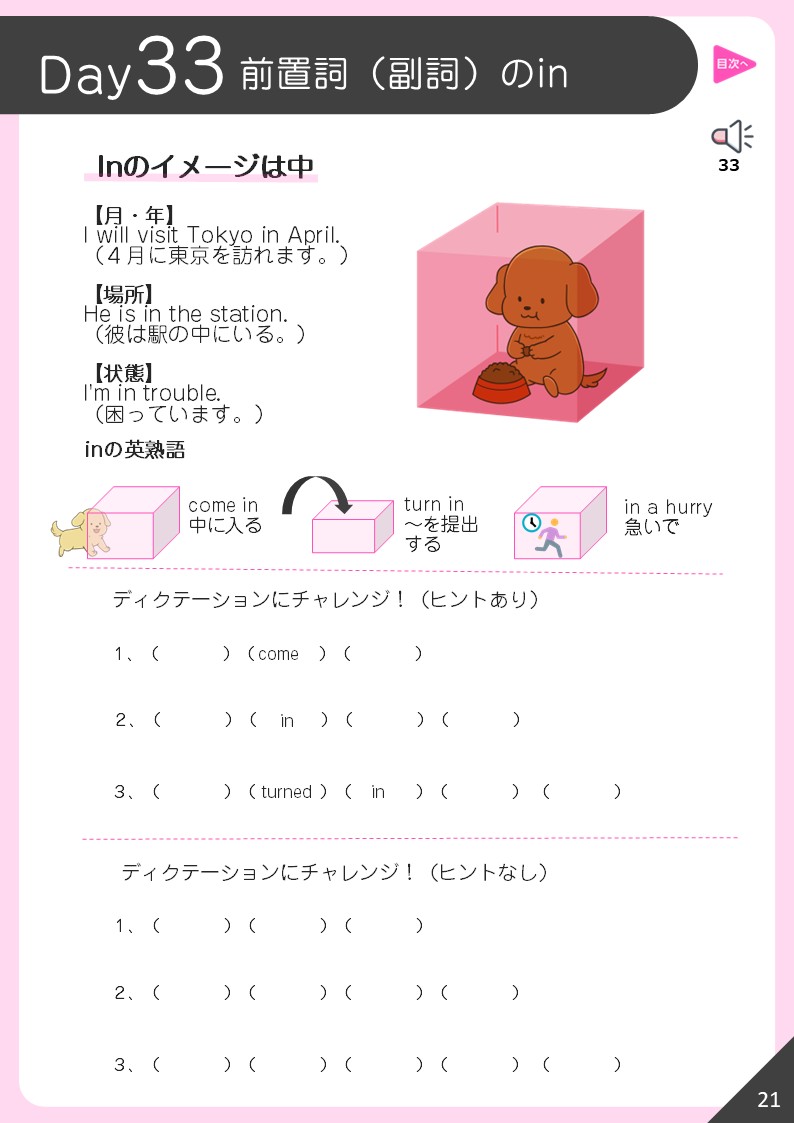 Day33 前置詞（副詞）のin

目次へ

33

Inのイメージは中

【月・年】
I will visit Tokyo in April.
（4月に東京を訪れます。）

【場所】
He is in the station.
（彼は駅の中にいる。）

【状態】
I'm in trouble.
（困っています。）

inの英熟語

come in
中に入る

turn in
～を提出する

in a hurry
急いで

ディクテーションにチャレンジ！（ヒントあり）

1、（ ）（come ）（ ）

2、（ ）（ in ）（ ）（ ）

3、（ ）（turned）（ in ）（ ）（ ）

ディクテーションにチャレンジ！（ヒントなし）

1、（ ）（ ）（ ）

2、（ ）（ ）（ ）（ ）

3、（ ）（ ）（ ）（ ）（ ）

21